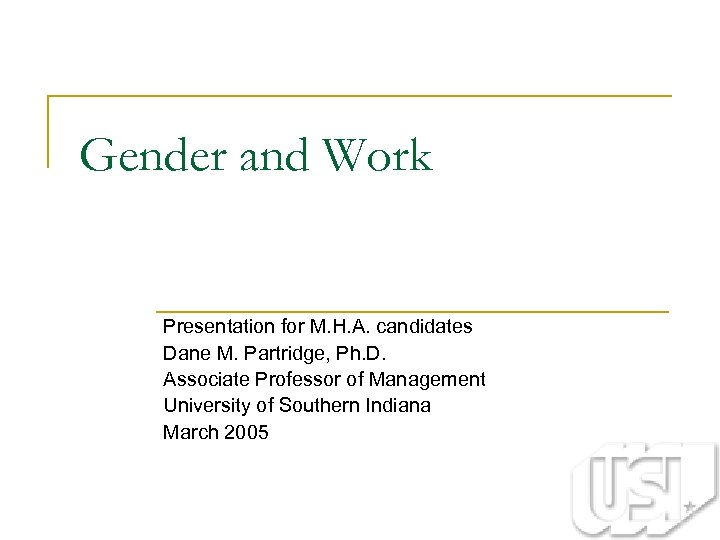 Gender and Work

Presentation for M.H.A. candidates
Dane M. Partridge, Ph.D.
Associate Professor of Management
University of Southern Indiana
March 2005

USI